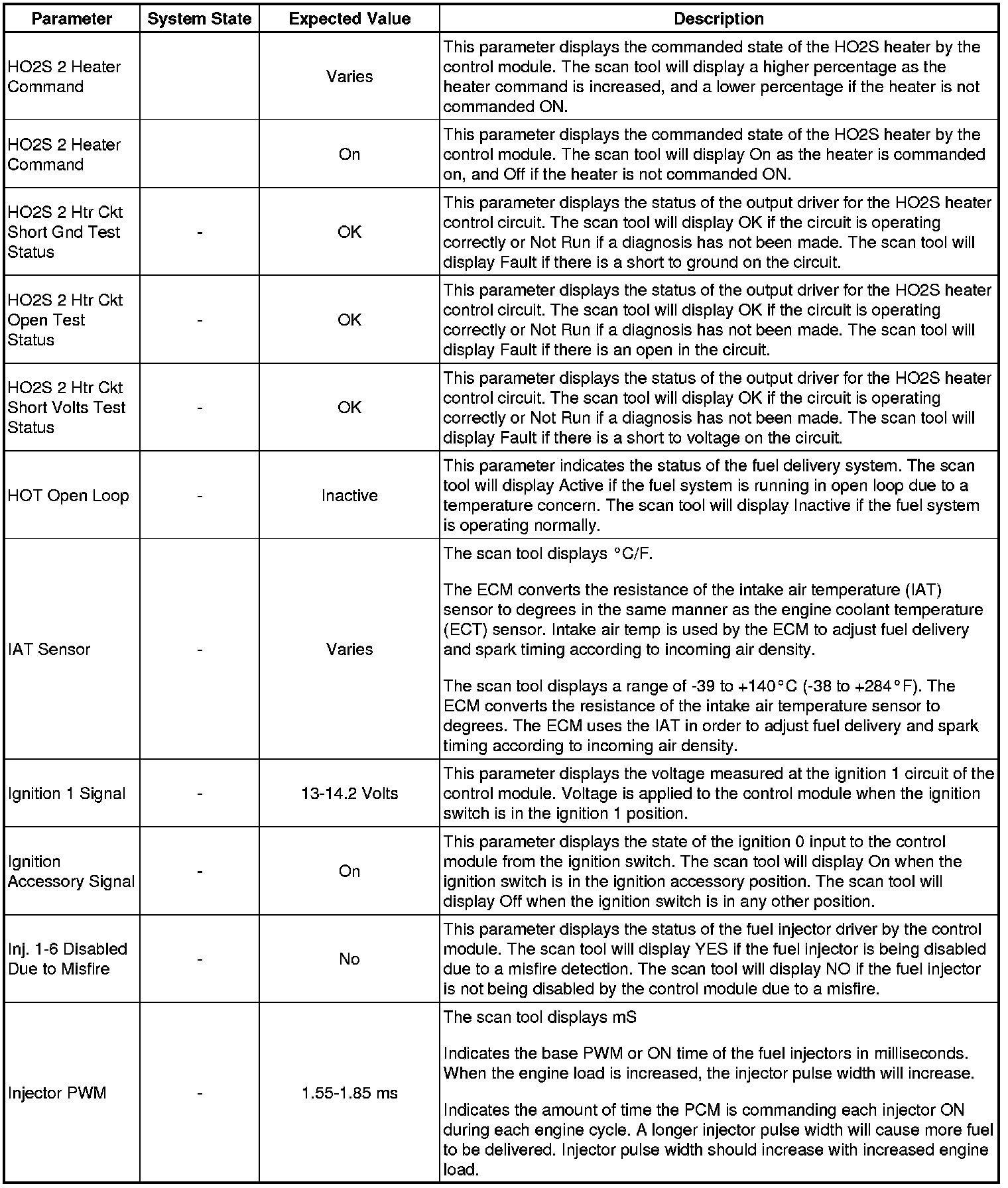 | Parameter | System State | Expected Value | Description |
|---|---|---|---|
| HO2S 2 Heater Command | | Varies | This parameter displays the commanded state of the HO2S heater by the control module. The scan tool will display a higher percentage as the heater command is increased, and a lower percentage if the heater is not commanded ON. |
| HO2S 2 Heater Command | | On | This parameter displays the commanded state of the HO2S heater by the control module. The scan tool will display On as the heater is commanded on, and Off if the heater is not commanded ON. |
| HO2S 2 Htr Ckt Short Gnd Test Status | - | OK | This parameter displays the status of the output driver for the HO2S heater control circuit. The scan tool will display OK if the circuit is operating correctly or Not Run if a diagnosis has not been made. The scan tool will display Fault if there is a short to ground on the circuit. |
| HO2S 2 Htr Ckt Open Test Status | - | OK | This parameter displays the status of the output driver for the HO2S heater control circuit. The scan tool will display OK if the circuit is operating correctly or Not Run if a diagnosis has not been made. The scan tool will display Fault if there is an open in the circuit. |
| HO2S 2 Htr Ckt Short Volts Test Status | - | OK | This parameter displays the status of the output driver for the HO2S heater control circuit. The scan tool will display OK if the circuit is operating correctly or Not Run if a diagnosis has not been made. The scan tool will display Fault if there is a short to voltage on the circuit. |
| HOT Open Loop | - | Inactive | This parameter indicates the status of the fuel delivery system. The scan tool will display Active if the fuel system is running in open loop due to a temperature concern. The scan tool will display Inactive if the fuel system is operating normally. |
| IAT Sensor | - | Varies | The scan tool displays °C/F.<br><br>The ECM converts the resistance of the intake air temperature (IAT) sensor to degrees in the same manner as the engine coolant temperature (ECT) sensor. Intake air temp is used by the ECM to adjust fuel delivery and spark timing according to incoming air density.<br><br>The scan tool displays a range of -39 to +140°C (-38 to +284°F). The ECM converts the resistance of the intake air temperature sensor to degrees. The ECM uses the IAT in order to adjust fuel delivery and spark timing according to incoming air density. |
| Ignition 1 Signal | - | 13-14.2 Volts | This parameter displays the voltage measured at the ignition 1 circuit of the control module. Voltage is applied to the control module when the ignition switch is in the ignition 1 position. |
| Ignition Accessory Signal | - | On | This parameter displays the state of the ignition 0 input to the control module from the ignition switch. The scan tool will display On when the ignition switch is in the ignition accessory position. The scan tool will display Off when the ignition switch is in any other position. |
| Inj. 1-6 Disabled Due to Misfire | - | No | This parameter displays the status of the fuel injector driver by the control module. The scan tool will display YES if the fuel injector is being disabled due to a misfire detection. The scan tool will display NO if the fuel injector is not being disabled by the control module due to a misfire. |
| Injector PWM | - | 1.55-1.85 ms | The scan tool displays mS<br><br>Indicates the base PWM or ON time of the fuel injectors in milliseconds. When the engine load is increased, the injector pulse width will increase.<br><br>Indicates the amount of time the PCM is commanding each injector ON during each engine cycle. A longer injector pulse width will cause more fuel to be delivered. Injector pulse width should increase with increased engine load. |